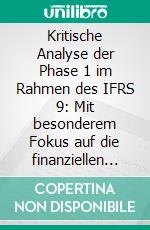 unilibro

Kritische Analyse der Phase 1 im Rahmen des IFRS 9: Mit besonderem Fokus auf die finanziellen...

COPERTINA NON DISPONIBILE